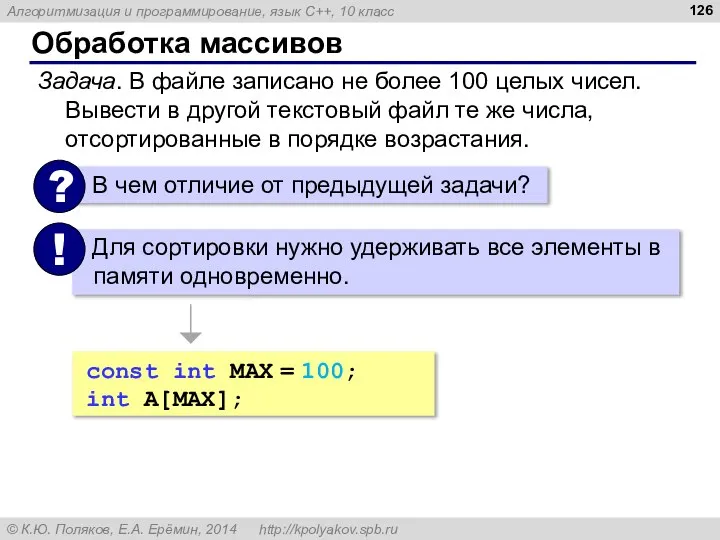 Алгоритмизация и программирование, язык C++, 10 класс

126

Обработка массивов

Задача. В файле записано не более 100 целых чисел. Вывести в другой текстовый файл те же числа, отсортированные в порядке возрастания.

?

В чем отличие от предыдущей задачи?

!

Для сортировки нужно удерживать все элементы в памяти одновременно.

const int MAX = 100;
int A[MAX];

© К.Ю. Поляков, Е.А. Ерёмин, 2014 http://kpolyakov.spb.ru